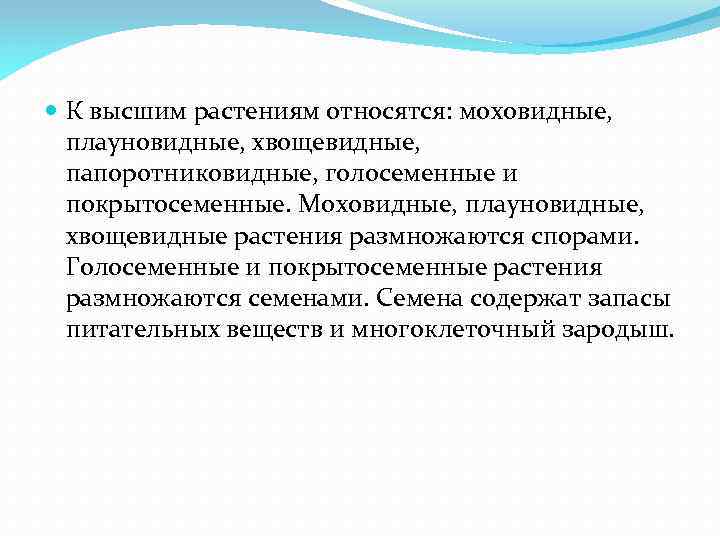 К высшим растениям относятся: моховидные, плауновидные, хвощевидные, папоротниковидные, голосеменные и покрытосеменные. Моховидные, плауновидные, хвощевидные растения размножаются спорами. Голосеменные и покрытосеменные растения размножаются семенами. Семена содержат запасы питательных веществ и многоклеточный зародыш.